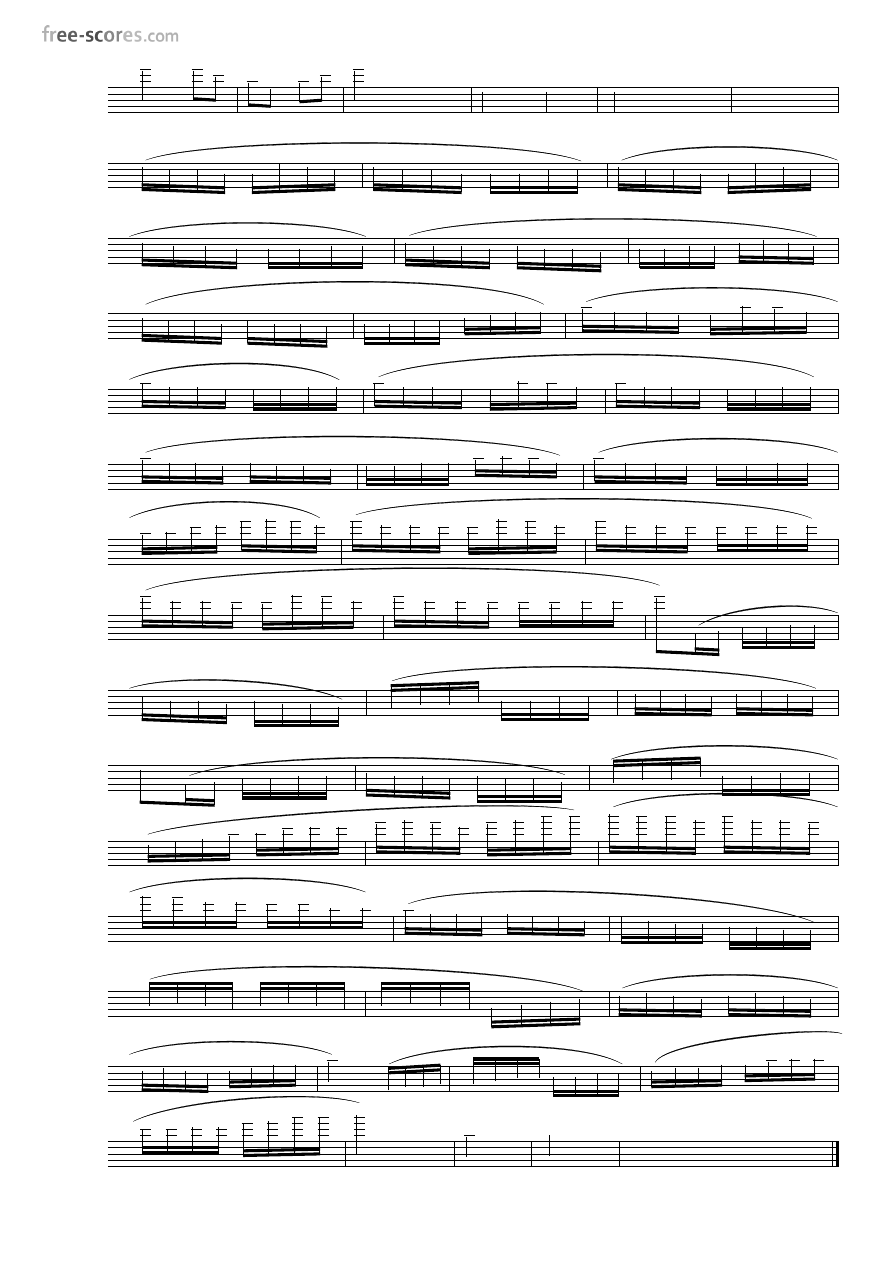 free-scores.com